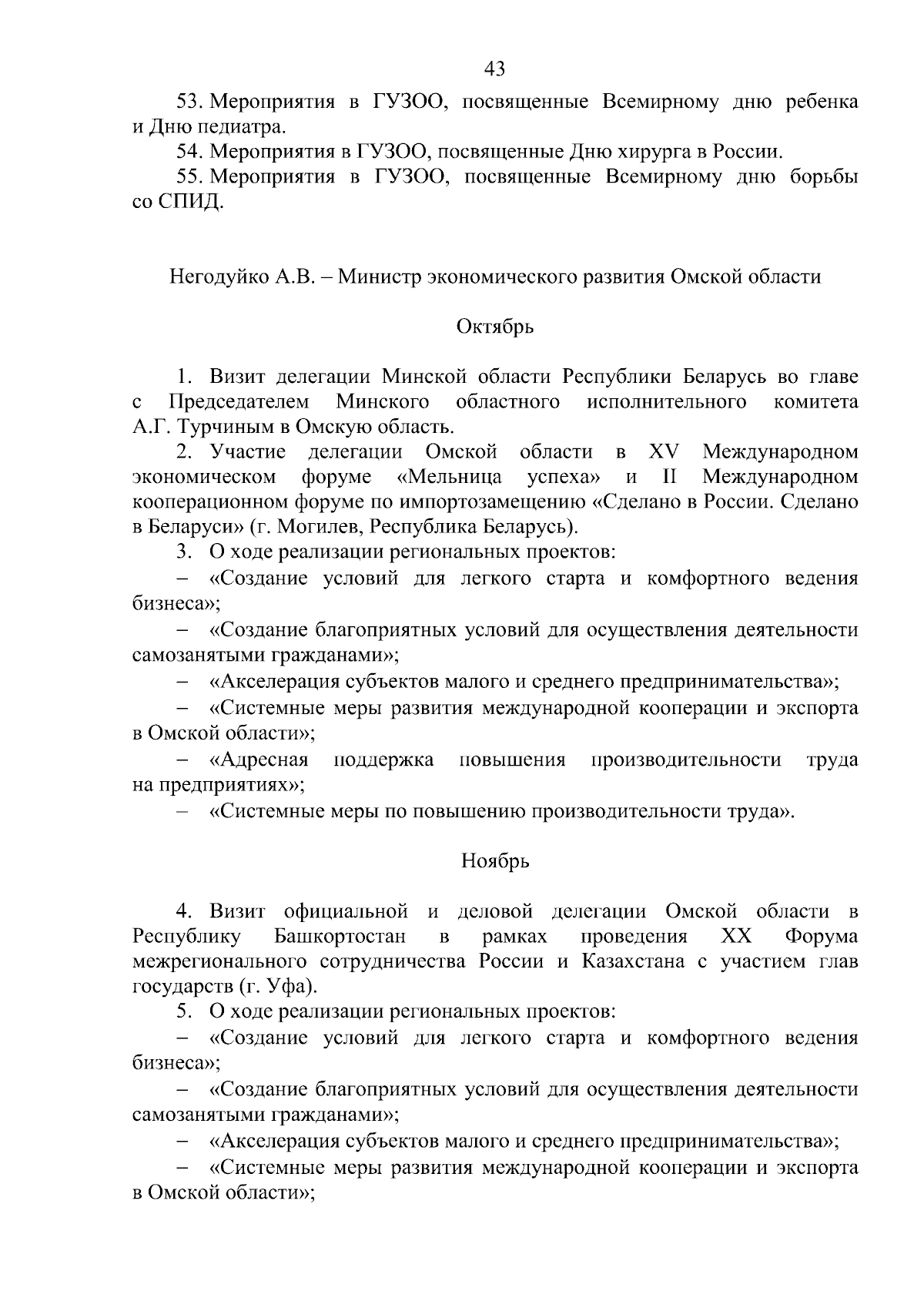 43

53. Мероприятия в ГУЗОО, посвященные Всемирному дню ребенка и Дню педиатра.

54. Мероприятия в ГУЗОО, посвященные Дню хирурга в России.

55. Мероприятия в ГУЗОО, посвященные Всемирному дню борьбы со СПИД.

Негодуйко А.В. – Министр экономического развития Омской области

Октябрь

1. Визит делегации Минской области Республики Беларусь во главе с Председателем Минского областного исполнительного комитета А.Г. Турчиным в Омскую область.

2. Участие делегации Омской области в XV Международном экономическом форуме «Мельница успеха» и II Международном кооперационном форуме по импортозамещению «Сделано в России. Сделано в Беларуси» (г. Могилев, Республика Беларусь).

3. О ходе реализации региональных проектов:

– «Создание условий для легкого старта и комфортного ведения бизнеса»;

– «Создание благоприятных условий для осуществления деятельности самозанятыми гражданами»;

– «Акселерация субъектов малого и среднего предпринимательства»;

– «Системные меры развития международной кооперации и экспорта в Омской области»;

– «Адресная поддержка повышения производительности труда на предприятиях»;

– «Системные меры по повышению производительности труда».

Ноябрь

4. Визит официальной и деловой делегации Омской области в Республику Башкортостан в рамках проведения XX Форума межрегионального сотрудничества России и Казахстана с участием глав государств (г. Уфа).

5. О ходе реализации региональных проектов:

– «Создание условий для легкого старта и комфортного ведения бизнеса»;

– «Создание благоприятных условий для осуществления деятельности самозанятыми гражданами»;

– «Акселерация субъектов малого и среднего предпринимательства»;

– «Системные меры развития международной кооперации и экспорта в Омской области»;